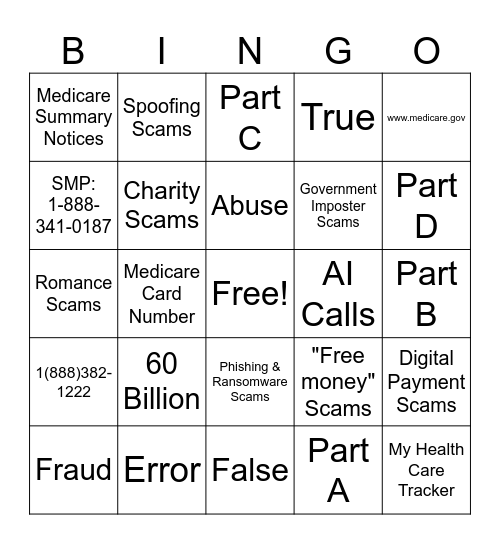 | B | I | N | G | O |
|---|---|---|---|---|
| Medicare Summary Notices | Spoofing Scams | Part C | True | www.medicare.gov |
| SMP: 1-888-341-0187 | Charity Scams | Abuse | Government Imposter Scams | Part D |
| Romance Scams | Medicare Card Number | Free! | AI Calls | Part B |
| 1(888)382-1222 | 60 Billion | Phishing & Ransomware Scams | "Free money" Scams | Digital Payment Scams |
| Fraud | Error | False | Part A | My Health Care Tracker |